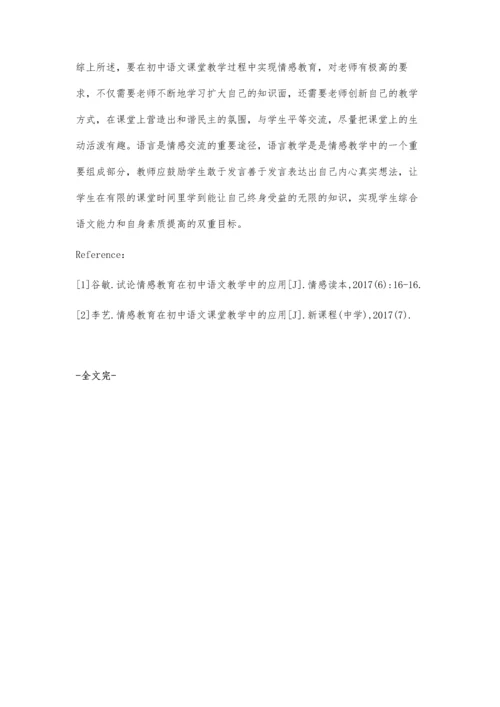 综上所述，要在初中语文课堂教学过程中实现情感教育，对老师有极高的要求，不仅需要老师不断地学习扩大自己的知识面，还需要老师创新自己的教学方式，在课堂上营造出和谐民主的氛围，与学生平等交流，尽量把课堂上的生动活泼有趣。语言是情感交流的重要途径，语言教学是是情感教学中的一个重要组成部分，教师应鼓励学生敢于发言善于发言表达出自己内心真实想法，让学生在有限的课堂时间里学到能让自己终身受益的无限的知识，实现学生综合语文能力和自身素质提高的双重目标。

Reference：

[1]谷敏.试论情感教育在初中语文教学中的应用[J].情感读本,2017(6):16-16.

[2]李艺.情感教育在初中语文课堂教学中的应用[J].新课程(中学),2017(7).

-全文完-